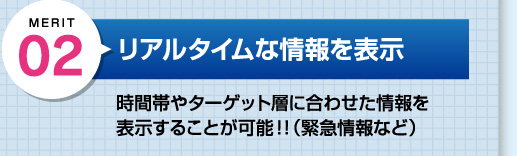 MERIT
02
リアルタイムな情報を表示

時間帯やターゲット層に合わせた情報を表示することが可能!!（緊急情報など）